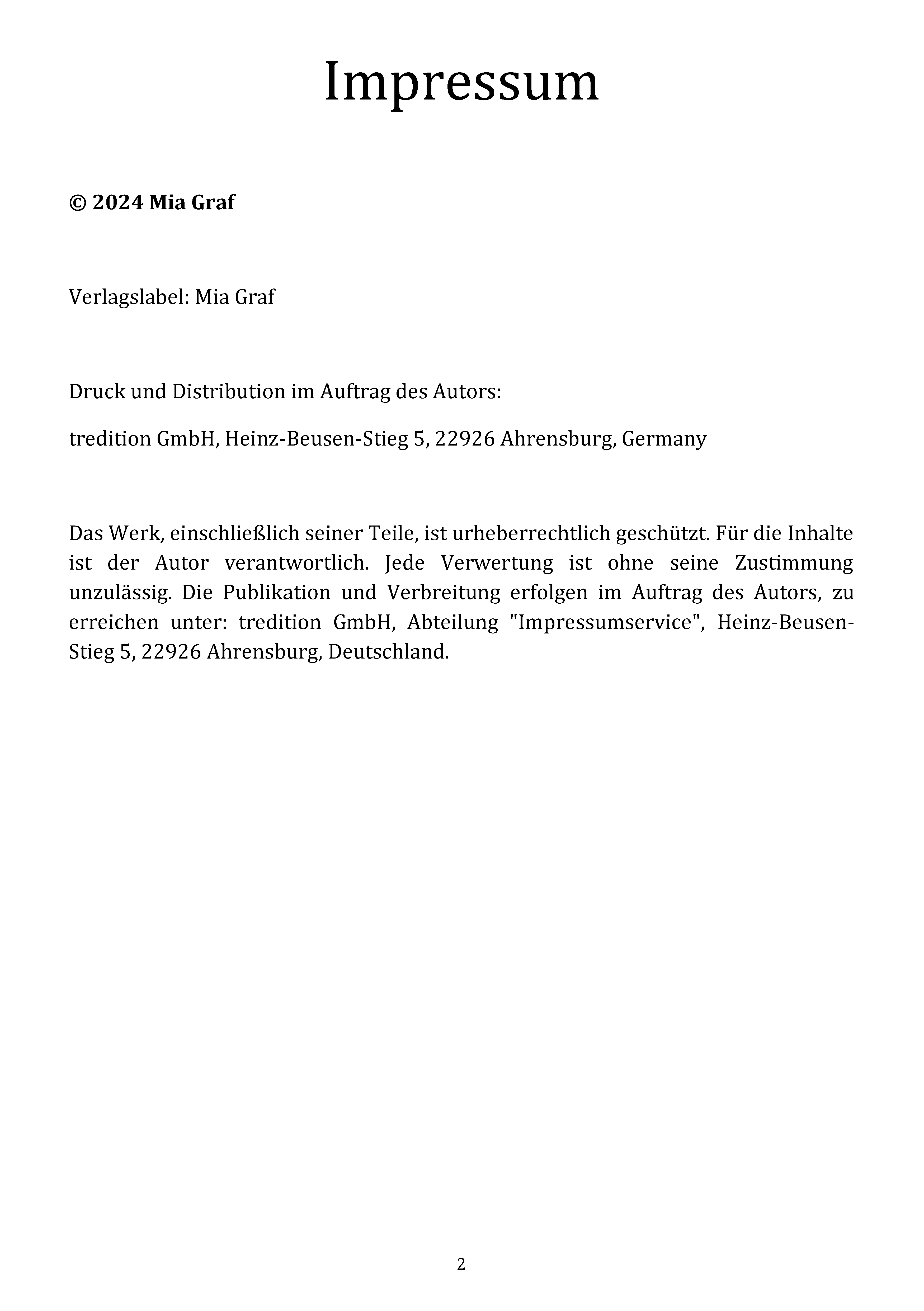 Impressum

© 2024 Mia Graf

Verlagslabel: Mia Graf

Druck und Distribution im Auftrag des Autors:

tredition GmbH, Heinz-Beusen-Stieg 5, 22926 Ahrensburg, Germany

Das Werk, einschließlich seiner Teile, ist urheberrechtlich geschützt. Für die Inhalte ist der Autor verantwortlich. Jede Verwertung ist ohne seine Zustimmung unzulässig. Die Publikation und Verbreitung erfolgen im Auftrag des Autors, zu erreichen unter: tredition GmbH, Abteilung "Impressumservice", Heinz-Beusen-Stieg 5, 22926 Ahrensburg, Deutschland.

2